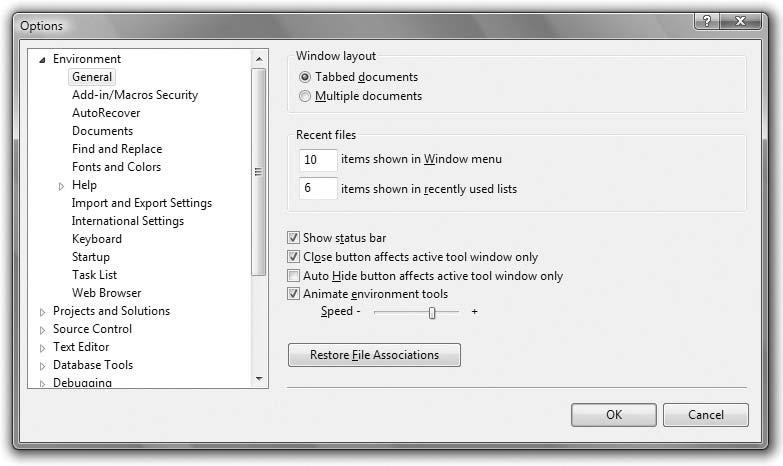 Options

?
X

Environment
General
Add-in/Macros Security
AutoRecover
Documents
Find and Replace
Fonts and Colors
Help
Import and Export Settings
International Settings
Keyboard
Startup
Task List
Web Browser
Projects and Solutions
Source Control
Text Editor
Database Tools
Debugging

Window layout
Tabbed documents
Multiple documents

Recent files
10 items shown in Window menu
6 items shown in recently used lists

Show status bar
Close button affects active tool window only
Auto Hide button affects active tool window only
Animate environment tools
Speed - +

Restore File Associations

OK
Cancel